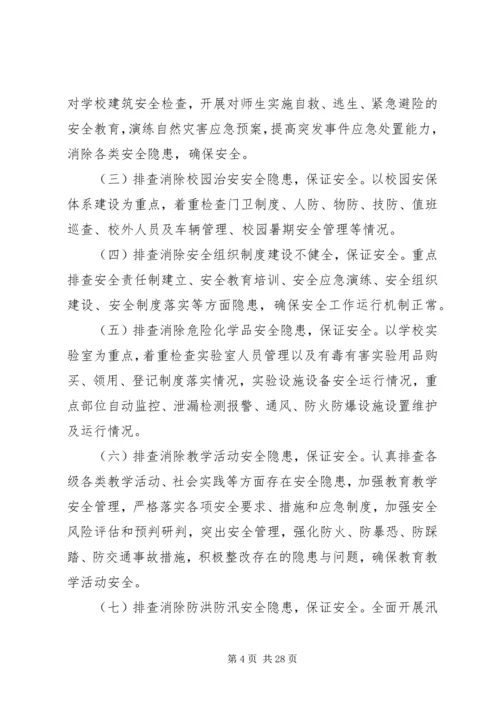 对学校建筑安全检查，开展对师生实施自救、逃生、紧急避险的安全教育，演练自然灾害应急预案，提高突发事件应急处置能力，消除各类安全隐患，确保安全。

（三）排查消除校园治安安全隐患，保证安全。以校园安保体系建设为重点，着重检查门卫制度、人防、物防、技防、值班巡查、校外人员及车辆管理、校园暑期安全管理等情况。

（四）排查消除安全组织制度建设不健全，保证安全。重点排查安全责任制建立、安全教育培训、安全应急演练、安全组织建设、安全制度落实等方面隐患，确保安全工作运行机制正常。

（五）排查消除危险化学品安全隐患，保证安全。以学校实验室为重点，着重检查实验室人员管理以及有毒有害实验用品购买、领用、登记制度落实情况，实验设施设备安全运行情况，重点部位自动监控、泄漏检测报警、通风、防火防爆设施设置维护及运行情况。

（六）排查消除教学活动安全隐患，保证安全。认真排查各级各类教学活动、社会实践等方面存在安全隐患，加强教育教学安全管理，严格落实各项安全要求、措施和应急制度，加强安全风险评估和预判研判，突出安全管理，强化防火、防暴恐、防踩踏、防交通事故措施，积极整改存在的隐患与问题，确保教育教学活动安全。

（七）排查消除防洪防汛安全隐患，保证安全。全面开展汛

第 4 页 共 28 页